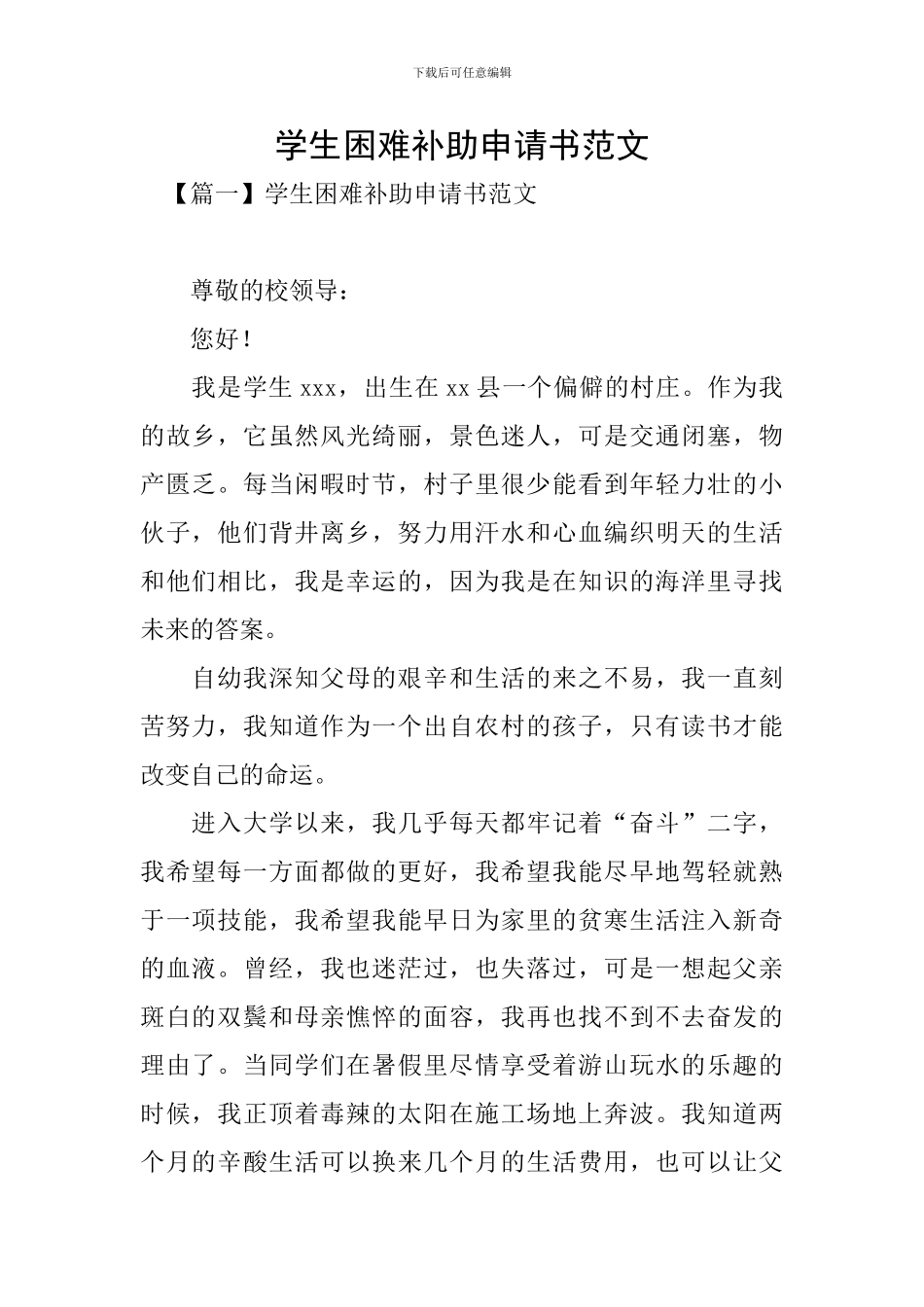 下载后可任意编辑

学生困难补助申请书范文

【篇一】学生困难补助申请书范文

尊敬的校领导：

您好！

我是学生 xxx，出生在 xx 县一个偏僻的村庄。作为我的故乡，它虽然风光绮丽，景色迷人，可是交通闭塞，物产匮乏。每当闲暇时节，村子里很少能看到年轻力壮的小伙子，他们背井离乡，努力用汗水和心血编织明天的生活和他们相比，我是幸运的，因为我是在知识的海洋里寻找未来的答案。

自幼我深知父母的艰辛和生活的来之不易，我一直刻苦努力，我知道作为一个出自农村的孩子，只有读书才能改变自己的命运。

进入大学以来，我几乎每天都牢记着“奋斗”二字，我希望每一方面都做的更好，我希望我能尽早地驾轻就熟于一项技能，我希望我能早日为家里的贫寒生活注入新奇的血液。曾经，我也迷茫过，也失落过，可是一想起父亲斑白的双鬓和母亲憔悴的面容，我再也找不到不去奋发的理由了。当同学们在暑假里尽情享受着游山玩水的乐趣的时候，我正顶着毒辣的太阳在施工场地上奔波。我知道两个月的辛酸生活可以换来几个月的生活费用，也可以让父